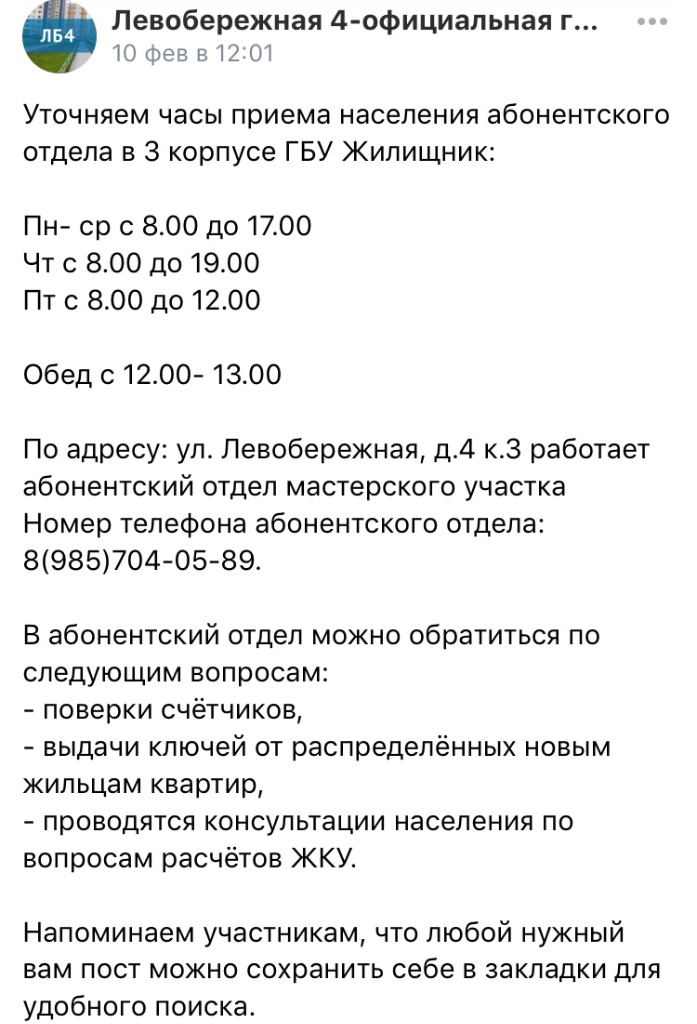 ЛБ4

Левобережная 4-официальная г...
10 фев в 12:01

Уточняем часы приема населения абонентского отдела в 3 корпусе ГБУ Жилищник:

Пн- ср с 8.00 до 17.00
Чт с 8.00 до 19.00
Пт с 8.00 до 12.00

Обед с 12.00- 13.00

По адресу: ул. Левобережная, д.4 к.3 работает абонентский отдел мастерского участка
Номер телефона абонентского отдела: 8(985)704-05-89.

В абонентский отдел можно обратиться по следующим вопросам:
- поверки счётчиков,
- выдачи ключей от распределённых новым жильцам квартир,
- проводятся консультации населения по вопросам расчётов ЖКУ.

Напоминаем участникам, что любой нужный вам пост можно сохранить себе в закладки для удобного поиска.